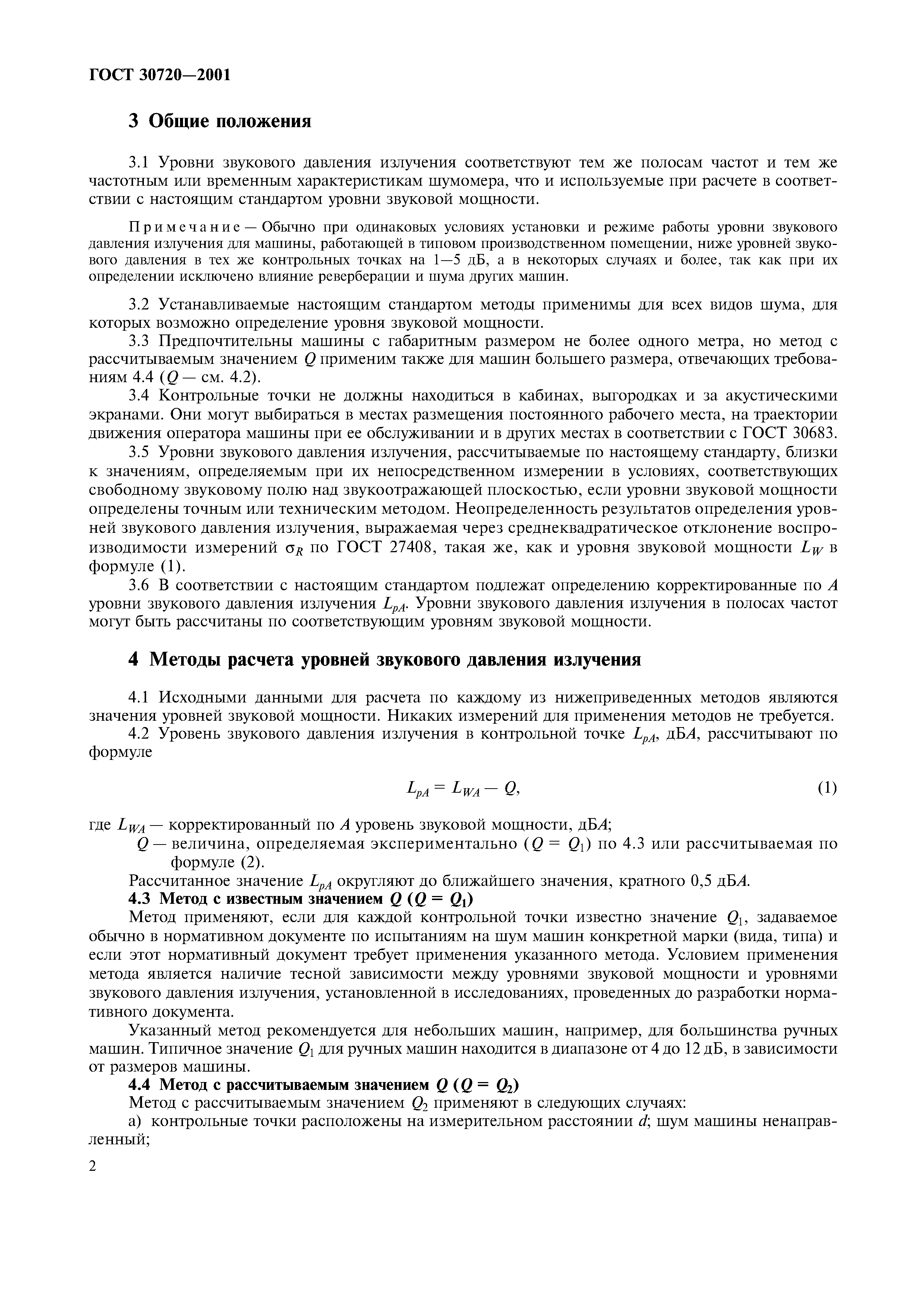 ГОСТ 30720—2001

3 Общие положения

3.1 Уровни звукового давления излучения соответствуют тем же полосам частот и тем же частотным или временным характеристикам шумомера, что и используемые при расчете в соответствии с настоящим стандартом уровни звуковой мощности.

Примечание — Обычно при одинаковых условиях установки и режиме работы уровни звукового давления излучения для машины, работающей в типовом производственном помещении, ниже уровней звукового давления в тех же контрольных точках на 1—5 дБ, а в некоторых случаях и более, так как при их определении исключено влияние реверберации и шума других машин.

3.2 Устанавливаемые настоящим стандартом методы применимы для всех видов шума, для которых возможно определение уровня звуковой мощности.

3.3 Предпочтительны машины с габаритным размером не более одного метра, но метод с рассчитываемым значением $Q$ применим также для машин большего размера, отвечающих требованиям 4.4 ($Q$ — см. 4.2).

3.4 Контрольные точки не должны находиться в кабинах, выгородках и за акустическими экранами. Они могут выбираться в местах размещения постоянного рабочего места, на траектории движения оператора машины при ее обслуживании и в других местах в соответствии с ГОСТ 30683.

3.5 Уровни звукового давления излучения, рассчитываемые по настоящему стандарту, близки к значениям, определяемым при их непосредственном измерении в условиях, соответствующих свободному звуковому полю над звукоотражающей плоскостью, если уровни звуковой мощности определены точным или техническим методом. Неопределенность результатов определения уровней звукового давления излучения, выражаемая через среднеквадратическое отклонение воспроизводимости измерений $\sigma_R$ по ГОСТ 27408, такая же, как и уровня звуковой мощности $L_W$ в формуле (1).

3.6 В соответствии с настоящим стандартом подлежат определению корректированные по $A$ уровни звукового давления излучения $L_{pA}$. Уровни звукового давления излучения в полосах частот могут быть рассчитаны по соответствующим уровням звуковой мощности.

4 Методы расчета уровней звукового давления излучения

4.1 Исходными данными для расчета по каждому из нижеприведенных методов являются значения уровней звуковой мощности. Никаких измерений для применения методов не требуется.

4.2 Уровень звукового давления излучения в контрольной точке $L_{pA}$, дБ$A$, рассчитывают по формуле

$L_{pA} = L_{WA} - Q,$ (1)

где $L_{WA}$ — корректированный по $A$ уровень звуковой мощности, дБ$A$;
$Q$ — величина, определяемая экспериментально ($Q = Q_1$) по 4.3 или рассчитываемая по формуле (2).

Рассчитанное значение $L_{pA}$ округляют до ближайшего значения, кратного 0,5 дБ$A$.

4.3 Метод с известным значением $Q$ ($Q = Q_1$)

Метод применяют, если для каждой контрольной точки известно значение $Q_1$, задаваемое обычно в нормативном документе по испытаниям на шум машин конкретной марки (вида, типа) и если этот нормативный документ требует применения указанного метода. Условием применения метода является наличие тесной зависимости между уровнями звуковой мощности и уровнями звукового давления излучения, установленной в исследованиях, проведенных до разработки нормативного документа.

Указанный метод рекомендуется для небольших машин, например, для большинства ручных машин. Типичное значение $Q_1$ для ручных машин находится в диапазоне от 4 до 12 дБ, в зависимости от размеров машины.

4.4 Метод с рассчитываемым значением $Q$ ($Q = Q_2$)

Метод с рассчитываемым значением $Q_2$ применяют в следующих случаях:

а) контрольные точки расположены на измерительном расстоянии $d$; шум машины ненаправленный;

2